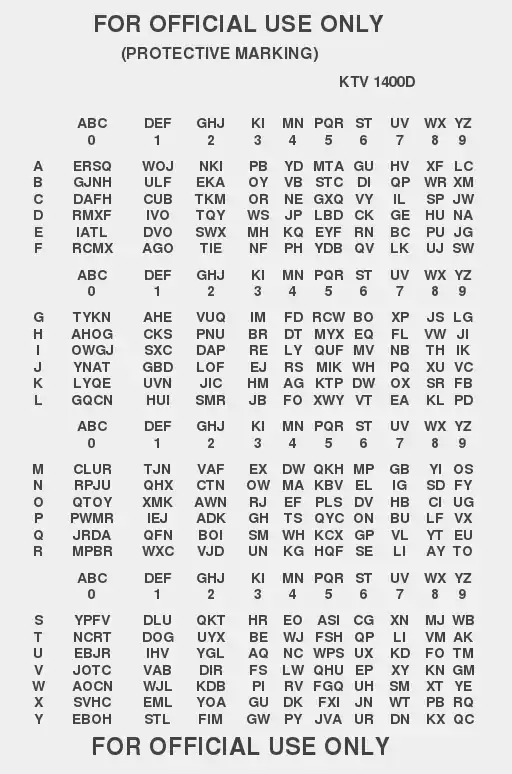 FOR OFFICIAL USE ONLY

(PROTECTIVE MARKING)

KTV 1400D

| | ABC 0 | DEF 1 | GHJ 2 | KI 3 | MN 4 | PQR 5 | ST 6 | UV 7 | WX 8 | YZ 9 |
|---|---|---|---|---|---|---|---|---|---|---|
| A | ERSQ | WOJ | NKI | PB | YD | MTA | GU | HV | XF | LC |
| B | GJNH | ULF | EKA | OY | VB | STC | DI | QP | WR | XM |
| C | DAFH | CUB | TKM | OR | NE | GXQ | VY | IL | SP | JW |
| D | RMXF | IVO | TQY | WS | JP | LBD | CK | GE | HU | NA |
| E | IATL | DVO | SWX | MH | KQ | EYF | RN | BC | PU | JG |
| F | RCMX | AGO | TIE | NF | PH | YDB | QV | LK | UJ | SW |

| | ABC 0 | DEF 1 | GHJ 2 | KI 3 | MN 4 | PQR 5 | ST 6 | UV 7 | WX 8 | YZ 9 |
|---|---|---|---|---|---|---|---|---|---|---|
| G | TYKN | AHE | VUQ | IM | FD | RCW | BO | XP | JS | LG |
| H | AHOG | CKS | PNU | BR | DT | MYX | EQ | FL | VW | JI |
| I | OWGJ | SXC | DAP | RE | LY | QUF | MV | NB | TH | IK |
| J | YNAT | GBD | LOF | EJ | RS | MIK | WH | PQ | XU | VC |
| K | LYQE | UVN | JIC | HM | AG | KTP | DW | OX | SR | FB |
| L | GQCN | HUI | SMR | JB | FO | XWY | VT | EA | KL | PD |

| | ABC 0 | DEF 1 | GHJ 2 | KI 3 | MN 4 | PQR 5 | ST 6 | UV 7 | WX 8 | YZ 9 |
|---|---|---|---|---|---|---|---|---|---|---|
| M | CLUR | TJN | VAF | EX | DW | QKH | MP | GB | YI | OS |
| N | RPJU | QHX | CTN | OW | MA | KBV | EL | IG | SD | FY |
| O | QTOY | XMK | AWN | RJ | EF | PLS | DV | HB | CI | UG |
| P | PWMR | IEJ | ADK | GH | TS | QYC | ON | BU | LF | VX |
| Q | JRDA | QFN | BOI | SM | WH | KCX | GP | VL | YT | EU |
| R | MPBR | WXC | VJD | UN | KG | HQF | SE | LI | AY | TO |

| | ABC 0 | DEF 1 | GHJ 2 | KI 3 | MN 4 | PQR 5 | ST 6 | UV 7 | WX 8 | YZ 9 |
|---|---|---|---|---|---|---|---|---|---|---|
| S | YPFV | DLU | QKT | HR | EO | ASI | CG | XN | MJ | WB |
| T | NCRT | DOG | UYX | BE | WJ | FSH | QP | LI | VM | AK |
| U | EBJR | IHV | YGL | AQ | NC | WPS | UX | KD | FO | TM |
| V | JOTC | VAB | DIR | FS | LW | QHU | EP | XY | KN | GM |
| W | AOCN | WJL | KDB | PI | RV | FGQ | UH | SM | XT | YE |
| X | SVHC | EML | YOA | GU | DK | FXI | JN | WT | PB | RQ |
| Y | EBOH | STL | FIM | GW | PY | JVA | UR | DN | KX | QC |

FOR OFFICIAL USE ONLY